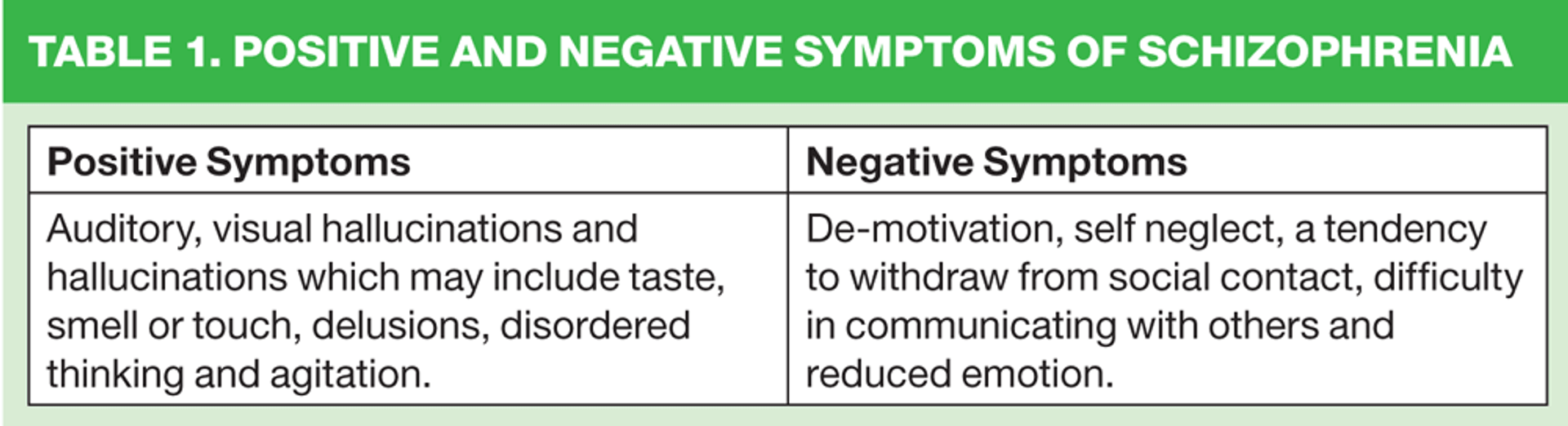 TABLE 1. POSITIVE AND NEGATIVE SYMPTOMS OF SCHIZOPHRENIA

| Positive Symptoms | Negative Symptoms |
|---|---|
| Auditory, visual hallucinations and hallucinations which may include taste, smell or touch, delusions, disordered thinking and agitation. | De-motivation, self neglect, a tendency to withdraw from social contact, difficulty in communicating with others and reduced emotion. |